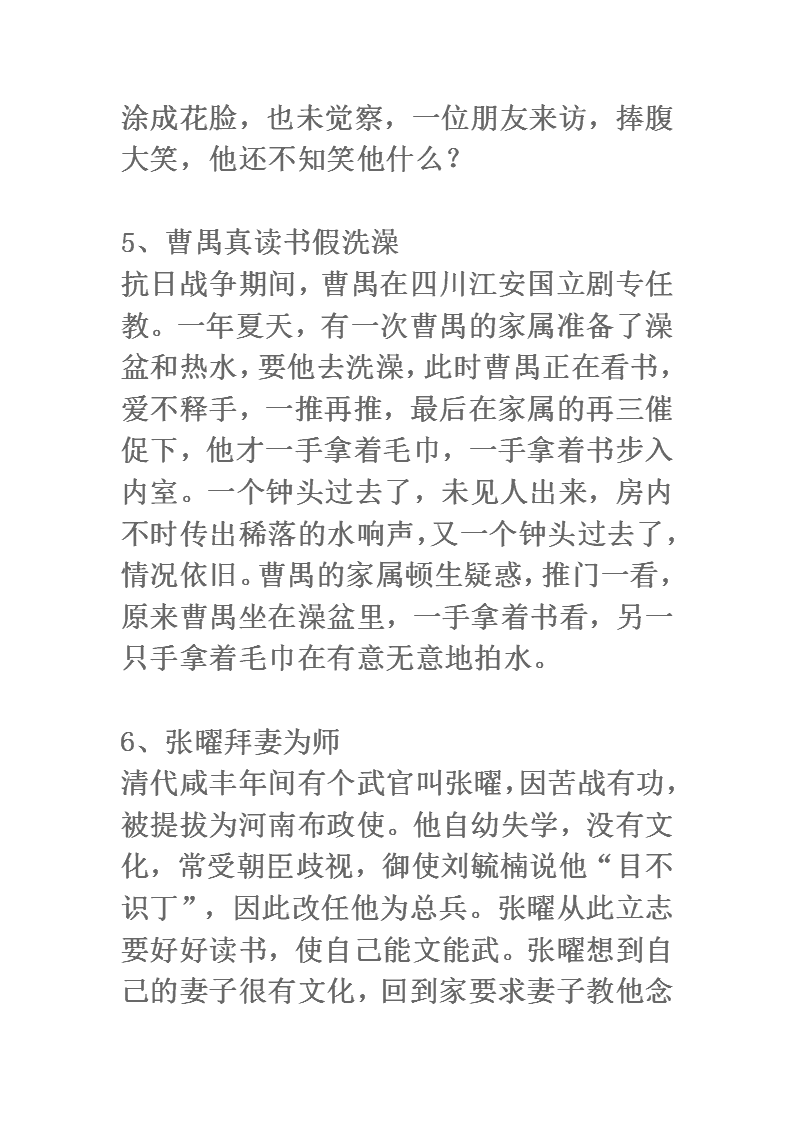 涂成花脸，也未觉察，一位朋友来访，捧腹大笑，他还不知笑他什么？

5、曹禺真读书假洗澡
抗日战争期间，曹禺在四川江安国立剧专任教。一年夏天，有一次曹禺的家属准备了澡盆和热水，要他去洗澡，此时曹禺正在看书，爱不释手，一推再推，最后在家属的再三催促下，他才一手拿着毛巾，一手拿着书步入内室。一个钟头过去了，未见人出来，房内不时传出稀落的水响声，又一个钟头过去了，情况依旧。曹禺的家属顿生疑惑，推门一看，原来曹禺坐在澡盆里，一手拿着书看，另一只手拿着毛巾在有意无意地拍水。

6、张曜拜妻为师
清代咸丰年间有个武官叫张曜，因苦战有功，被提拔为河南布政使。他自幼失学，没有文化，常受朝臣歧视，御使刘毓楠说他“目不识丁”，因此改任他为总兵。张曜从此立志要好好读书，使自己能文能武。张曜想到自己的妻子很有文化，回到家要求妻子教他念